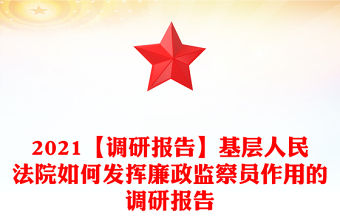 2021【调研报告】基层人民法院如何发挥廉政监察员作用的调研报告